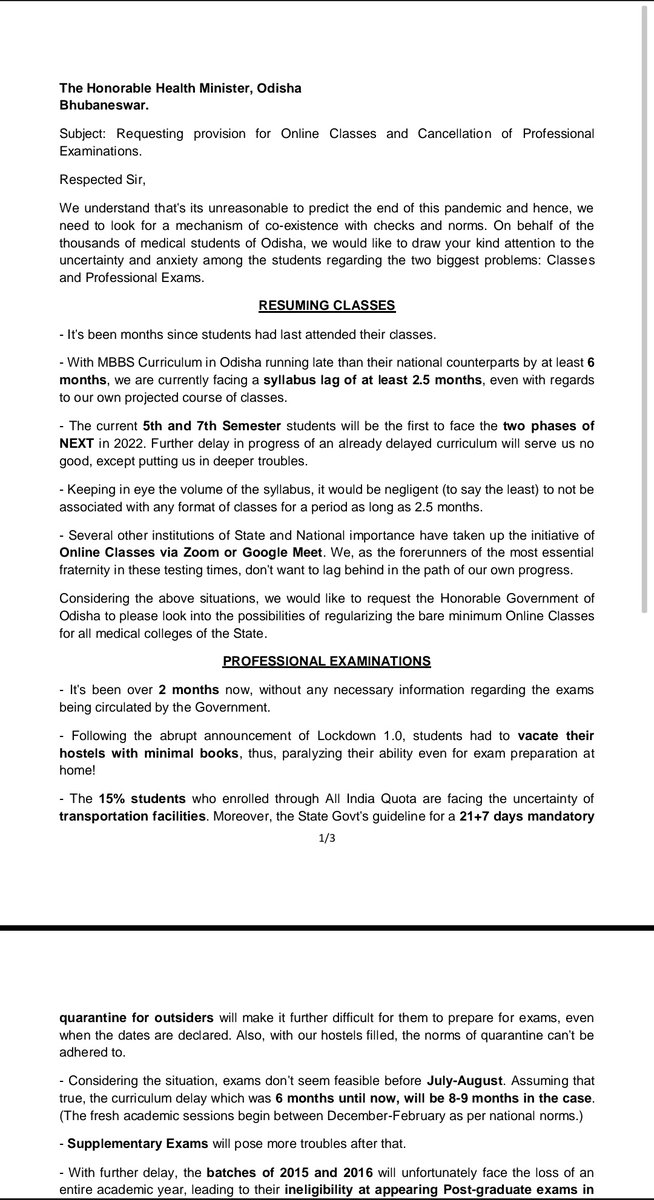 The Honorable Health Minister, Odisha
Bhubaneswar.

Subject: Requesting provision for Online Classes and Cancellation of Professional Examinations.

Respected Sir,

We understand that's its unreasonable to predict the end of this pandemic and hence, we need to look for a mechanism of co-existence with checks and norms. On behalf of the thousands of medical students of Odisha, we would like to draw your kind attention to the uncertainty and anxiety among the students regarding the two biggest problems: Classes and Professional Exams.

RESUMING CLASSES

- It's been months since students had last attended their classes.

- With MBBS Curriculum in Odisha running late than their national counterparts by at least 6 months, we are currently facing a syllabus lag of at least 2.5 months, even with regards to our own projected course of classes.

- The current 5th and 7th Semester students will be the first to face the two phases of NEXT in 2022. Further delay in progress of an already delayed curriculum will serve us no good, except putting us in deeper troubles.

- Keeping in eye the volume of the syllabus, it would be negligent (to say the least) to not be associated with any format of classes for a period as long as 2.5 months.

- Several other institutions of State and National importance have taken up the initiative of Online Classes via Zoom or Google Meet. We, as the forerunners of the most essential fraternity in these testing times, don't want to lag behind in the path of our own progress.

Considering the above situations, we would like to request the Honorable Government of Odisha to please look into the possibilities of regularizing the bare minimum Online Classes for all medical colleges of the State.

PROFESSIONAL EXAMINATIONS

- It's been over 2 months now, without any necessary information regarding the exams being circulated by the Government.

- Following the abrupt announcement of Lockdown 1.0, students had to vacate their hostels with minimal books, thus, paralyzing their ability even for exam preparation at home!

- The 15% students who enrolled through All India Quota are facing the uncertainty of transportation facilities. Moreover, the State Govt's guideline for a 21+7 days mandatory

1/3

quarantine for outsiders will make it further difficult for them to prepare for exams, even when the dates are declared. Also, with our hostels filled, the norms of quarantine can't be adhered to.

- Considering the situation, exams don't seem feasible before July-August. Assuming that true, the curriculum delay which was 6 months until now, will be 8-9 months in the case. (The fresh academic sessions begin between December-February as per national norms.)

- Supplementary Exams will pose more troubles after that.

- With further delay, the batches of 2015 and 2016 will unfortunately face the loss of an entire academic year, leading to their ineligibility at appearing Post-graduate exams in